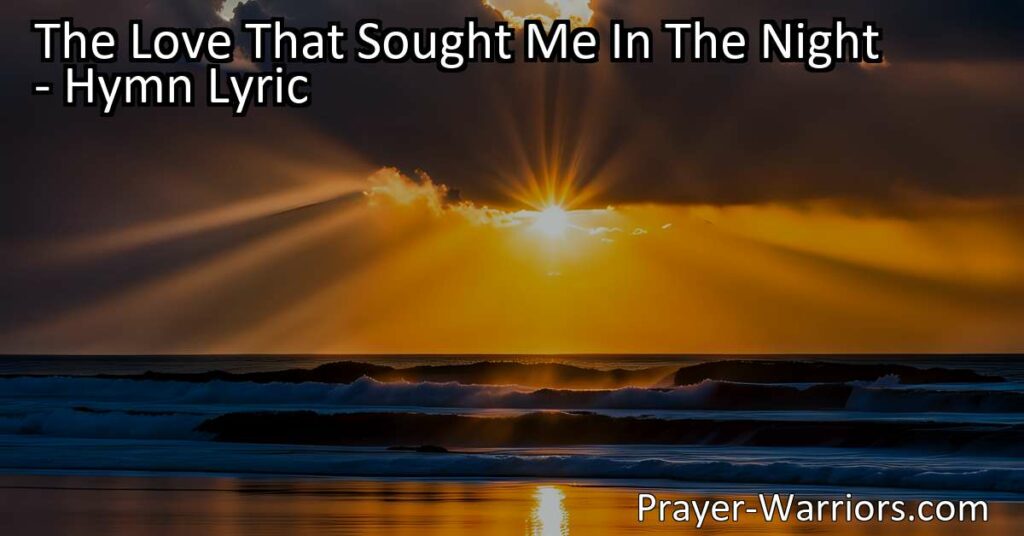 The Love That Sought Me In The Night - Hymn Lyric

Prayer-Warriors.com